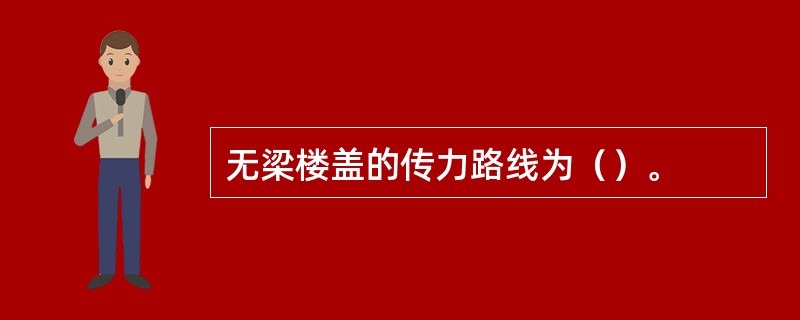 无梁楼盖的传力路线为（）。